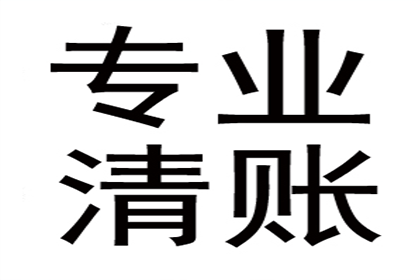 专业
清账